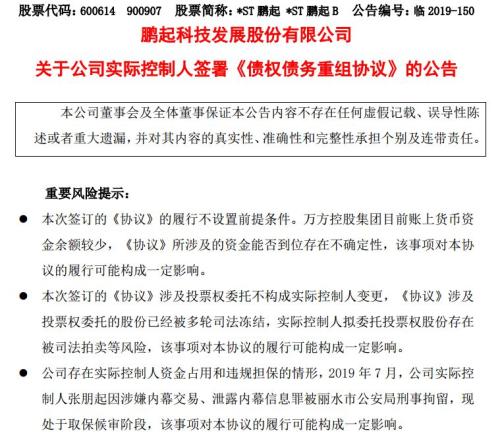 股票代码：600614 900907 股票简称：*ST 鹏起 *ST 鹏起 B 公告编号：临 2019-150

鹏起科技发展股份有限公司

关于公司实际控制人签署《债权债务重组协议》的公告

本公司董事会及全体董事保证本公告内容不存在任何虚假记载、误导性陈述或者重大遗漏，并对其内容的真实性、准确性和完整性承担个别及连带责任。

重要风险提示：

● 本次签订的《协议》的履行不设置前提条件。万方控股集团目前账上货币资金余额较少，《协议》所涉及的资金能否到位存在不确定性，该事项对本协议的履行可能构成一定影响。

● 本次签订的《协议》涉及投票权委托不构成实际控制人变更，《协议》涉及投票权委托的股份已经被多轮司法冻结，实际控制人拟委托投票权股份存在被司法拍卖等风险，该事项对本协议的履行可能构成一定影响。

● 公司存在实际控制人资金占用和违规担保的情形，2019 年 7 月，公司实际控制人张朋起因涉嫌内幕交易、泄露内幕信息罪被丽水市公安局刑事拘留，现处于取保候审阶段，该事项对本协议的履行可能构成一定影响。